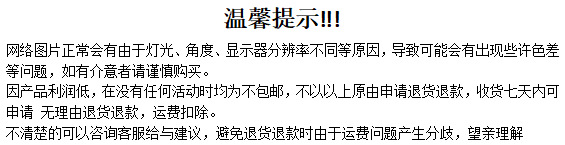 温馨提示!!!

网络图片正常会有由于灯光、角度、显示器分辨率不同等原因，导致可能会有出现些许色差等问题，如有介意者请谨慎购买。

因产品利润低，在没有任何活动时均为不包邮，不以以上原由申请退货退款，收货七天内可申请 无理由退货退款，运费扣除。

不清楚的可以咨询客服给与建议，避免退货退款时由于运费问题产生分歧，望亲理解